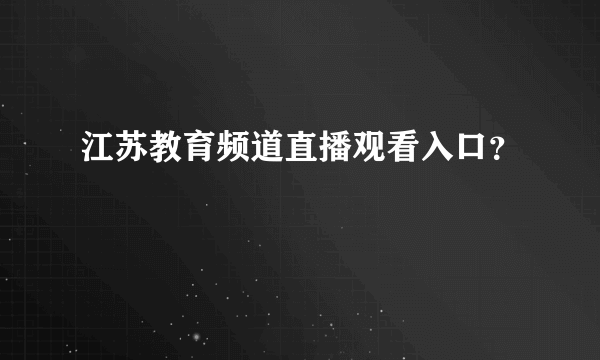 江苏教育频道直播观看入口？